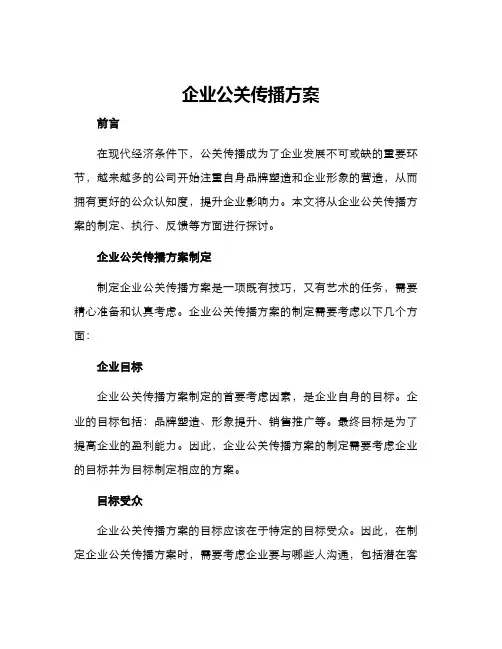 企业公关传播方案

前言

在现代经济条件下，公关传播成为了企业发展不可或缺的重要环节，越来越多的公司开始注重自身品牌塑造和企业形象的营造，从而拥有更好的公众认知度，提升企业影响力。本文将从企业公关传播方案的制定、执行、反馈等方面进行探讨。

企业公关传播方案制定

制定企业公关传播方案是一项既有技巧，又有艺术的任务，需要精心准备和认真考虑。企业公关传播方案的制定需要考虑以下几个方面：

企业目标

企业公关传播方案制定的首要考虑因素，是企业自身的目标。企业的目标包括：品牌塑造、形象提升、销售推广等。最终目标是为了提高企业的盈利能力。因此，企业公关传播方案的制定需要考虑企业的目标并为目标制定相应的方案。

目标受众

企业公关传播方案的目标应该在于特定的目标受众。因此，在制定企业公关传播方案时，需要考虑企业要与哪些人沟通，包括潜在客